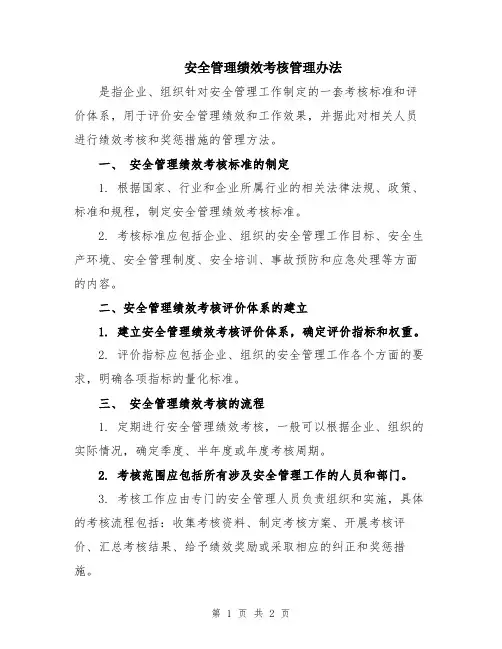 安全管理绩效考核管理办法

是指企业、组织针对安全管理工作制定的一套考核标准和评价体系，用于评价安全管理绩效和工作效果，并据此对相关人员进行绩效考核和奖惩措施的管理方法。

一、 安全管理绩效考核标准的制定

1. 根据国家、行业和企业所属行业的相关法律法规、政策、标准和规程，制定安全管理绩效考核标准。

2. 考核标准应包括企业、组织的安全管理工作目标、安全生产环境、安全管理制度、安全培训、事故预防和应急处理等方面的内容。

二、安全管理绩效考核评价体系的建立

1. 建立安全管理绩效考核评价体系，确定评价指标和权重。

2. 评价指标应包括企业、组织的安全管理工作各个方面的要求，明确各项指标的量化标准。

三、 安全管理绩效考核的流程

1. 定期进行安全管理绩效考核，一般可以根据企业、组织的实际情况，确定季度、半年度或年度考核周期。

2. 考核范围应包括所有涉及安全管理工作的人员和部门。

3. 考核工作应由专门的安全管理人员负责组织和实施，具体的考核流程包括：收集考核资料、制定考核方案、开展考核评价、汇总考核结果、给予绩效奖励或采取相应的纠正和奖惩措施。

第 1 页 共 2 页